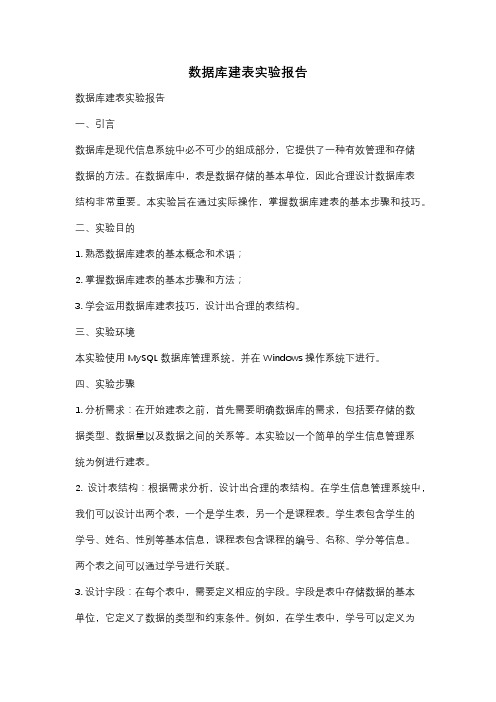 数据库建表实验报告

数据库建表实验报告

一、引言

数据库是现代信息系统中必不可少的组成部分，它提供了一种有效管理和存储数据的方法。在数据库中，表是数据存储的基本单位，因此合理设计数据库表结构非常重要。本实验旨在通过实际操作，掌握数据库建表的基本步骤和技巧。

二、实验目的

1. 熟悉数据库建表的基本概念和术语；

2. 掌握数据库建表的基本步骤和方法；

3. 学会运用数据库建表技巧，设计出合理的表结构。

三、实验环境

本实验使用 MySQL 数据库管理系统，并在 Windows 操作系统下进行。

四、实验步骤

1. 分析需求：在开始建表之前，首先需要明确数据库的需求，包括要存储的数据类型、数据量以及数据之间的关系等。本实验以一个简单的学生信息管理系统为例进行建表。

2. 设计表结构：根据需求分析，设计出合理的表结构。在学生信息管理系统中，我们可以设计出两个表，一个是学生表，另一个是课程表。学生表包含学生的学号、姓名、性别等基本信息，课程表包含课程的编号、名称、学分等信息。两个表之间可以通过学号进行关联。

3. 设计字段：在每个表中，需要定义相应的字段。字段是表中存储数据的基本单位，它定义了数据的类型和约束条件。例如，在学生表中，学号可以定义为